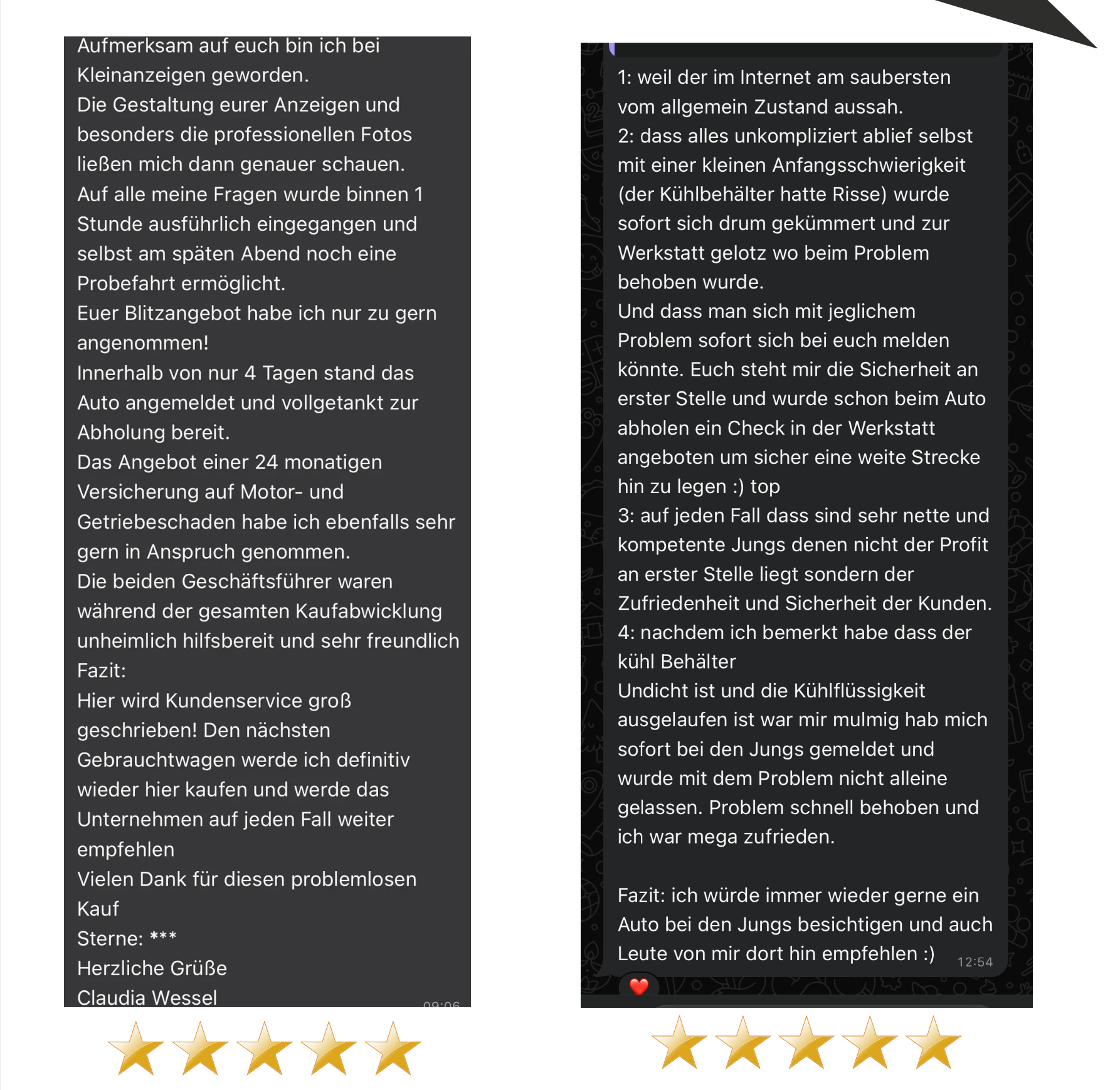 Aufmerksam auf euch bin ich bei Kleinanzeigen geworden.
Die Gestaltung eurer Anzeigen und besonders die professionellen Fotos ließen mich dann genauer schauen.
Auf alle meine Fragen wurde binnen 1 Stunde ausführlich eingegangen und selbst am späten Abend noch eine Probefahrt ermöglicht.
Euer Blitzangebot habe ich nur zu gern angenommen!
Innerhalb von nur 4 Tagen stand das Auto angemeldet und vollgetankt zur Abholung bereit.
Das Angebot einer 24 monatigen Versicherung auf Motor- und Getriebeschaden habe ich ebenfalls sehr gern in Anspruch genommen.
Die beiden Geschäftsführer waren während der gesamten Kaufabwicklung unheimlich hilfsbereit und sehr freundlich
Fazit:
Hier wird Kundenservice groß geschrieben! Den nächsten Gebrauchtwagen werde ich definitiv wieder hier kaufen und werde das Unternehmen auf jeden Fall weiter empfehlen
Vielen Dank für diesen problemlosen Kauf
Sterne: ***
Herzliche Grüße
Claudia Wessel
09:06

1: weil der im Internet am saubersten vom allgemein Zustand aussah.
2: dass alles unkompliziert ablief selbst mit einer kleinen Anfangsschwierigkeit (der Kühlbehälter hatte Risse) wurde sofort sich drum gekümmert und zur Werkstatt gelotz wo beim Problem behoben wurde.
Und dass man sich mit jeglichem Problem sofort sich bei euch melden könnte. Euch steht mir die Sicherheit an erster Stelle und wurde schon beim Auto abholen ein Check in der Werkstatt angeboten um sicher eine weite Strecke hin zu legen :) top
3: auf jeden Fall dass sind sehr nette und kompetente Jungs denen nicht der Profit an erster Stelle liegt sondern der Zufriedenheit und Sicherheit der Kunden.
4: nachdem ich bemerkt habe dass der kühl Behälter
Undicht ist und die Kühlflüssigkeit ausgelaufen ist war mir mulmig hab mich sofort bei den Jungs gemeldet und wurde mit dem Problem nicht alleine gelassen. Problem schnell behoben und ich war mega zufrieden.

Fazit: ich würde immer wieder gerne ein Auto bei den Jungs besichtigen und auch Leute von mir dort hin empfehlen :) 12:54